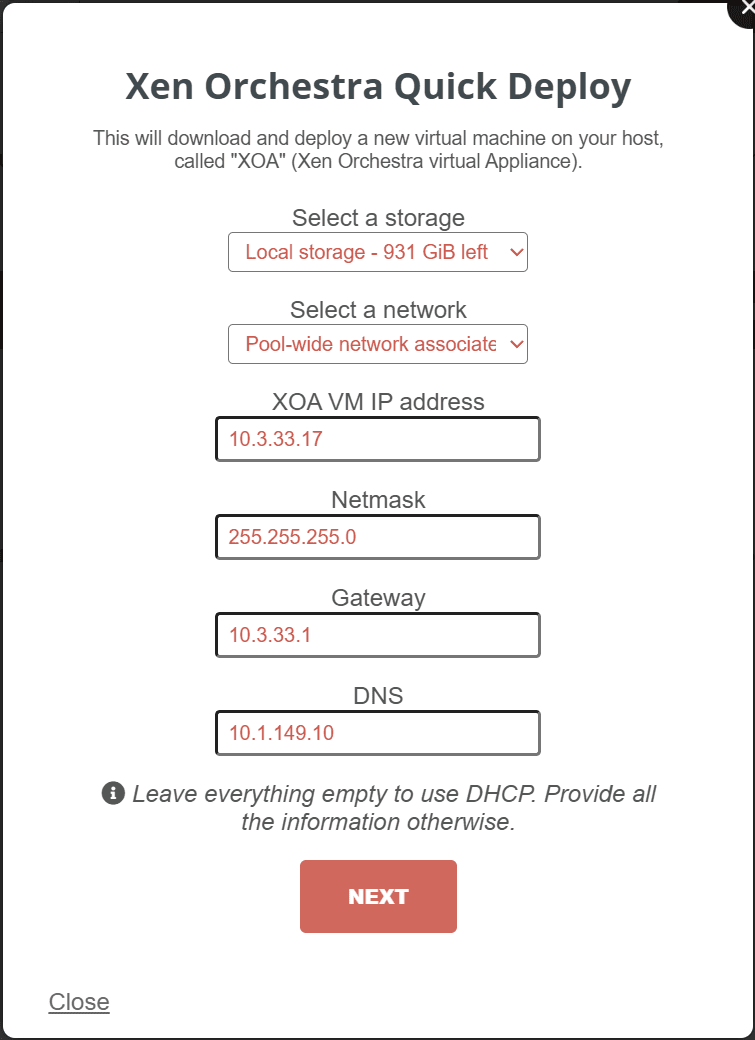 Xen Orchestra Quick Deploy

This will download and deploy a new virtual machine on your host, called "XOA" (Xen Orchestra virtual Appliance).

Select a storage

Local storage - 931 GiB left

Select a network

Pool-wide network associate

XOA VM IP address

10.3.33.17

Netmask

255.255.255.0

Gateway

10.3.33.1

DNS

10.1.149.10

Leave everything empty to use DHCP. Provide all the information otherwise.

NEXT

Close